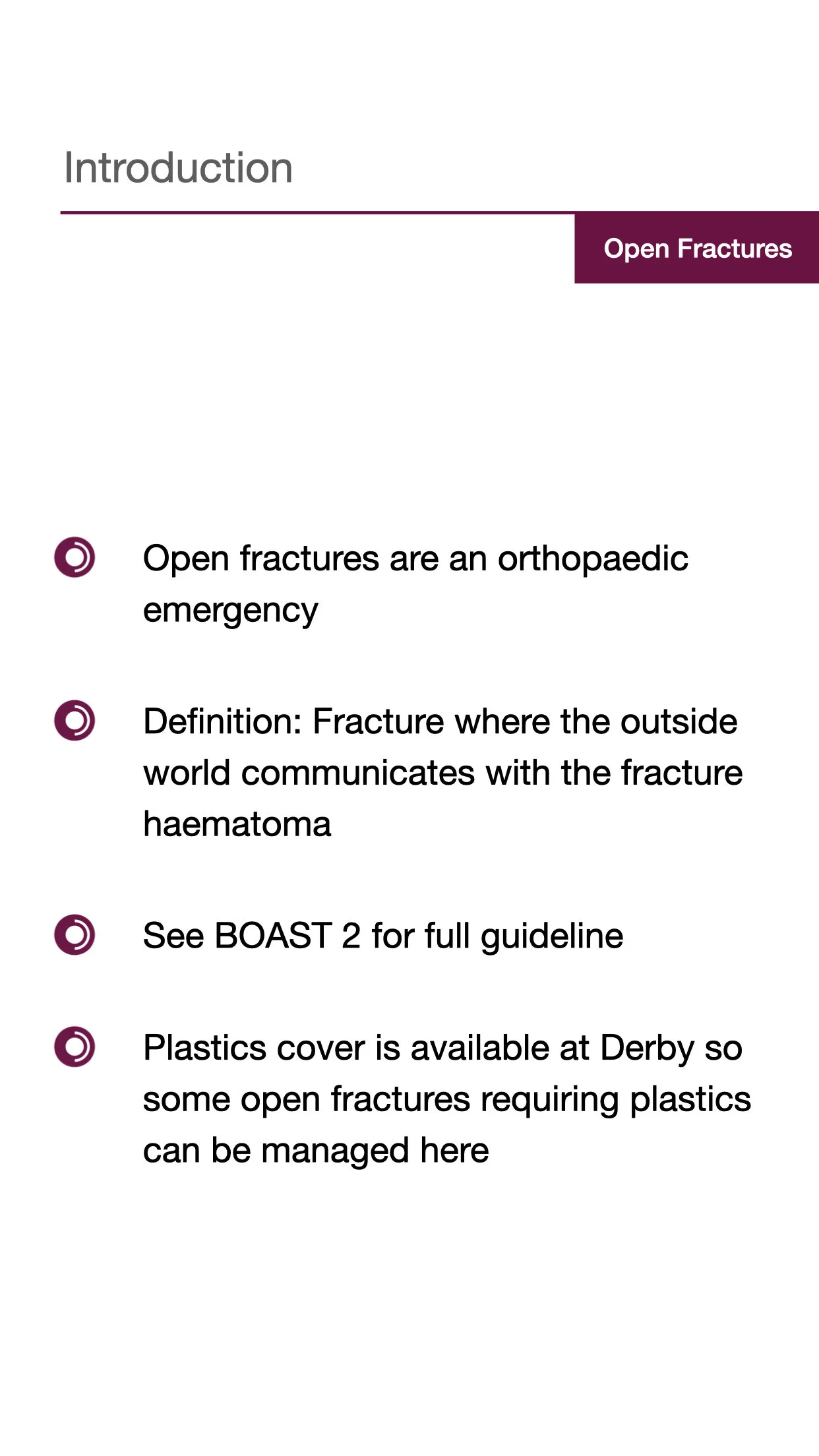 Introduction

Open Fractures

Open fractures are an orthopaedic emergency

Definition: Fracture where the outside world communicates with the fracture haematoma

See BOAST 2 for full guideline

Plastics cover is available at Derby so some open fractures requiring plastics can be managed here